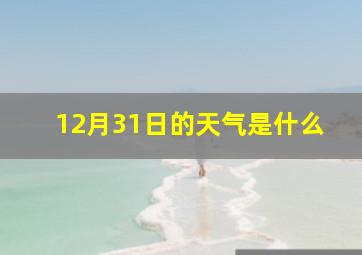 12月31日的天气是什么